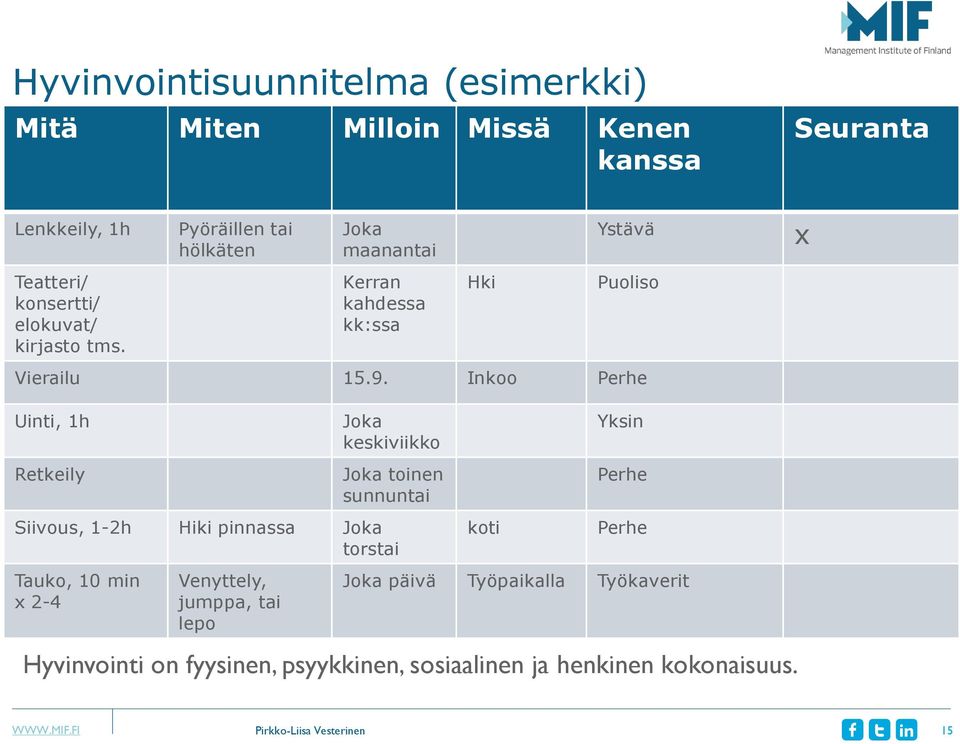 MIF
Management Institute of Finland

Hyvinvointisuunnitelma (esimerkki)

| Mitä | Miten | Milloin | Missä | Kenen kanssa | Seuranta |
|---|---|---|---|---|---|
| Lenkkeily, 1h | Pyöräillen tai hölkäten | Joka maanantai | | Ystävä | X |
| Teatteri/ konsertti/ elokuvat/ kirjasto tms. | | Kerran kahdessa kk:ssa | Hki | Puoliso | |
| Vierailu | | 15.9. | Inkoo | Perhe | |
| Uinti, 1h | | Joka keskiviikko | | Yksin | |
| Retkeily | | Joka toinen sunnuntai | | Perhe | |
| Siivous, 1-2h | Hiki pinnassa | Joka torstai | koti | Perhe | |
| Tauko, 10 min x 2-4 | Venyttely, jumppa, tai lepo | Joka päivä | Työpaikalla | Työkaverit | |

Hyvinvointi on fyysinen, psyykkinen, sosiaalinen ja henkinen kokonaisuus.

WWW.MIF.FI Pirkko-Liisa Vesterinen 15